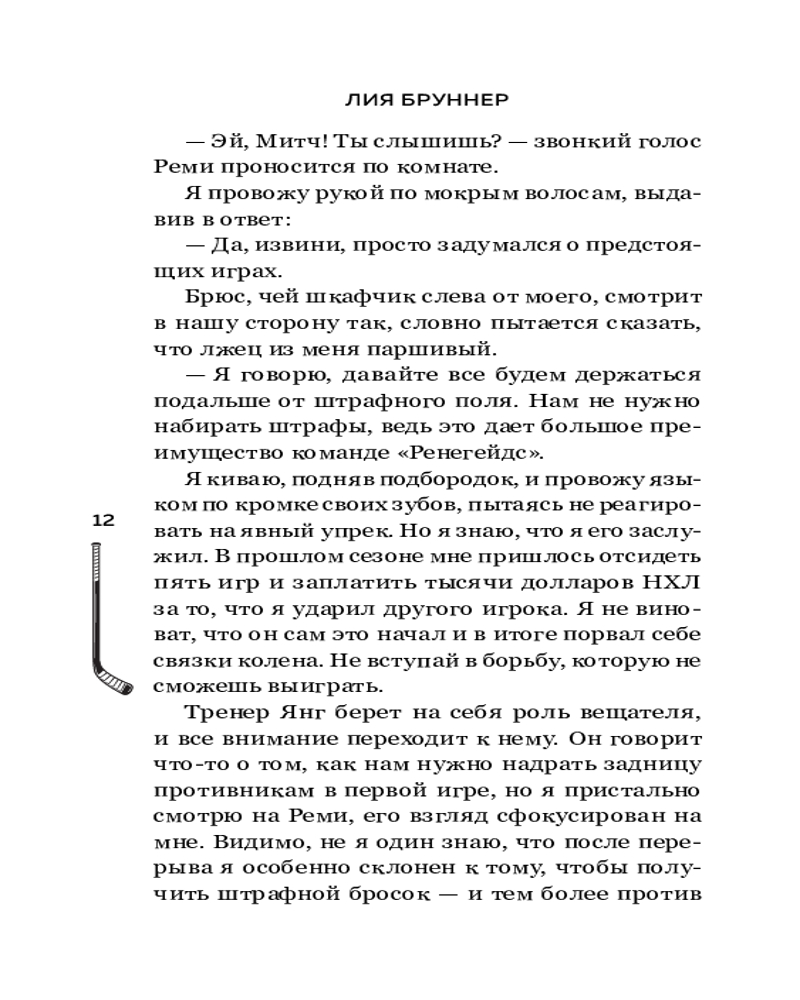 ЛИЯ БРУННЕР

— Эй, Митч! Ты слышишь? — звонкий голос Реми проносится по комнате.

Я провожу рукой по мокрым волосам, выдавив в ответ:

— Да, извини, просто задумался о предстоящих играх.

Брюс, чей шкафчик слева от моего, смотрит в нашу сторону так, словно пытается сказать, что лжец из меня паршивый.

— Я говорю, давайте все будем держаться подальше от штрафного поля. Нам не нужно набирать штрафы, ведь это дает большое преимущество команде «Ренегейдс».

Я киваю, подняв подбородок, и провожу языком по кромке своих зубов, пытаясь не реагировать на явный упрек. Но я знаю, что я его заслужил. В прошлом сезоне мне пришлось отсидеть пять игр и заплатить тысячи долларов НХЛ за то, что я ударил другого игрока. Я не виноват, что он сам это начал и в итоге порвал себе связки колена. Не вступай в борьбу, которую не сможешь выиграть.

12

Тренер Янг берет на себя роль вещателя, и все внимание переходит к нему. Он говорит что-то о том, как нам нужно надрать задницу противникам в первой игре, но я пристально смотрю на Реми, его взгляд сфокусирован на мне. Видимо, не я один знаю, что после перерыва я особенно склонен к тому, чтобы получить штрафной бросок — и тем более против